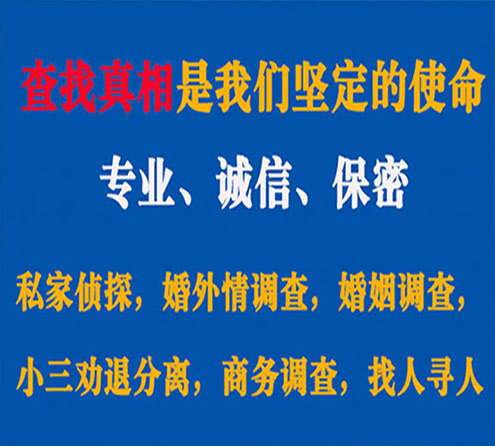 查找真相是我们坚定的使命

专业、诚信、保密

私家侦探，婚外情调查，婚姻调查，

小三劝退分离，商务调查，找人寻人